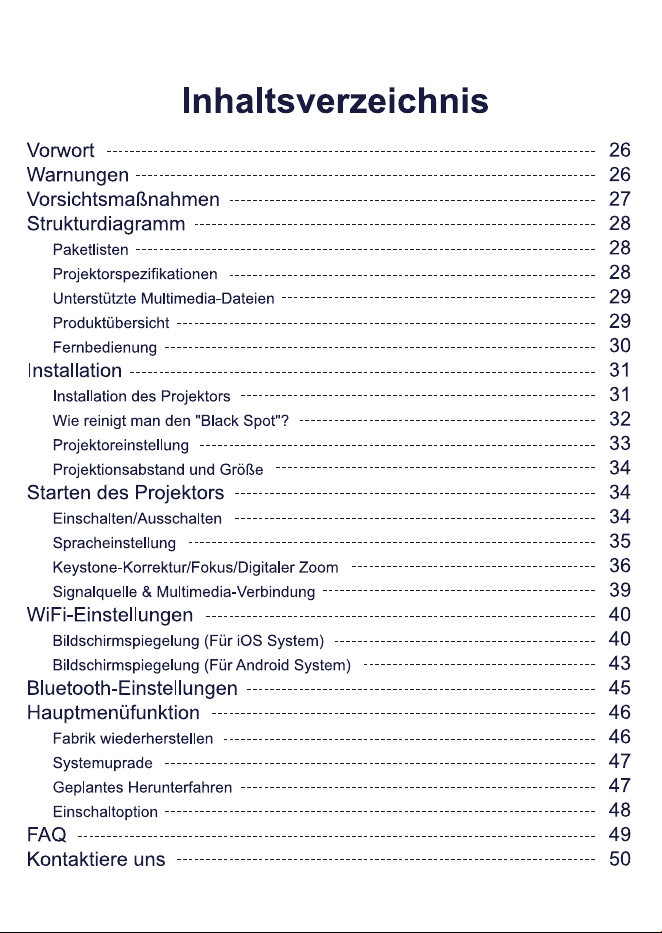 Inhaltsverzeichnis

Vorwort 26
Warnungen 26
Vorsichtsmaßnahmen 27
Strukturdiagramm 28
Paketlisten 28
Projektorspezifikationen 28
Unterstützte Multimedia-Dateien 29
Produktübersicht 29
Fernbedienung 30
Installation 31
Installation des Projektors 31
Wie reinigt man den "Black Spot"? 32
Projektoreinstellung 33
Projektionsabstand und Größe 34
Starten des Projektors 34
Einschalten/Ausschalten 34
Spracheinstellung 35
Keystone-Korrektur/Fokus/Digitaler Zoom 36
Signalquelle & Multimedia-Verbindung 39
WiFi-Einstellungen 40
Bildschirmspiegelung (Für iOS System) 40
Bildschirmspiegelung (Für Android System) 43
Bluetooth-Einstellungen 45
Hauptmenüfunktion 46
Fabrik wiederherstellen 46
Systemuprade 47
Geplantes Herunterfahren 47
Einschaltoption 48
FAQ 49
Kontaktiere uns 50